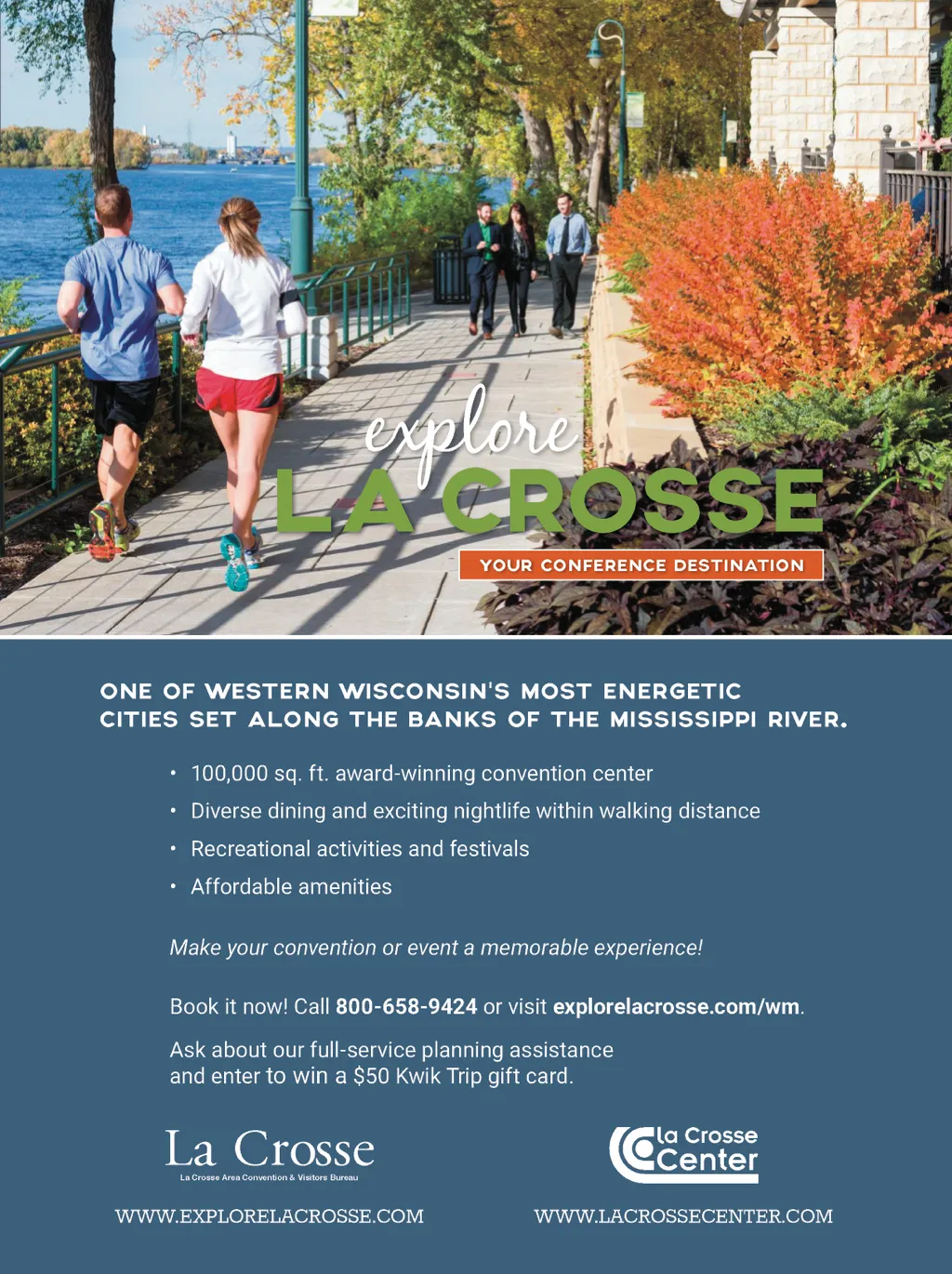 explore
LA CROSSE
YOUR CONFERENCE DESTINATION

ONE OF WESTERN WISCONSIN'S MOST ENERGETIC CITIES SET ALONG THE BANKS OF THE MISSISSIPPI RIVER.

• 100,000 sq. ft. award-winning convention center
• Diverse dining and exciting nightlife within walking distance
• Recreational activities and festivals
• Affordable amenities

Make your convention or event a memorable experience!

Book it now! Call 800-658-9424 or visit explorelacrosse.com/wm.

Ask about our full-service planning assistance and enter to win a $50 Kwik Trip gift card.

La Crosse
La Crosse Area Convention & Visitors Bureau

WWW.EXPLORELACROSSE.COM

La Crosse
Center

WWW.LACROSSECENTER.COM